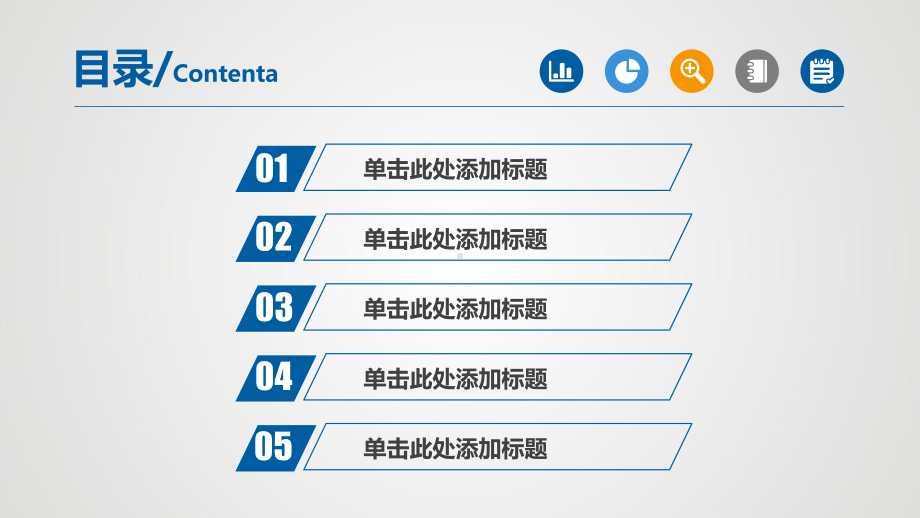 目录/Contenta

01 单击此处添加标题

02 单击此处添加标题

03 单击此处添加标题

04 单击此处添加标题

05 单击此处添加标题